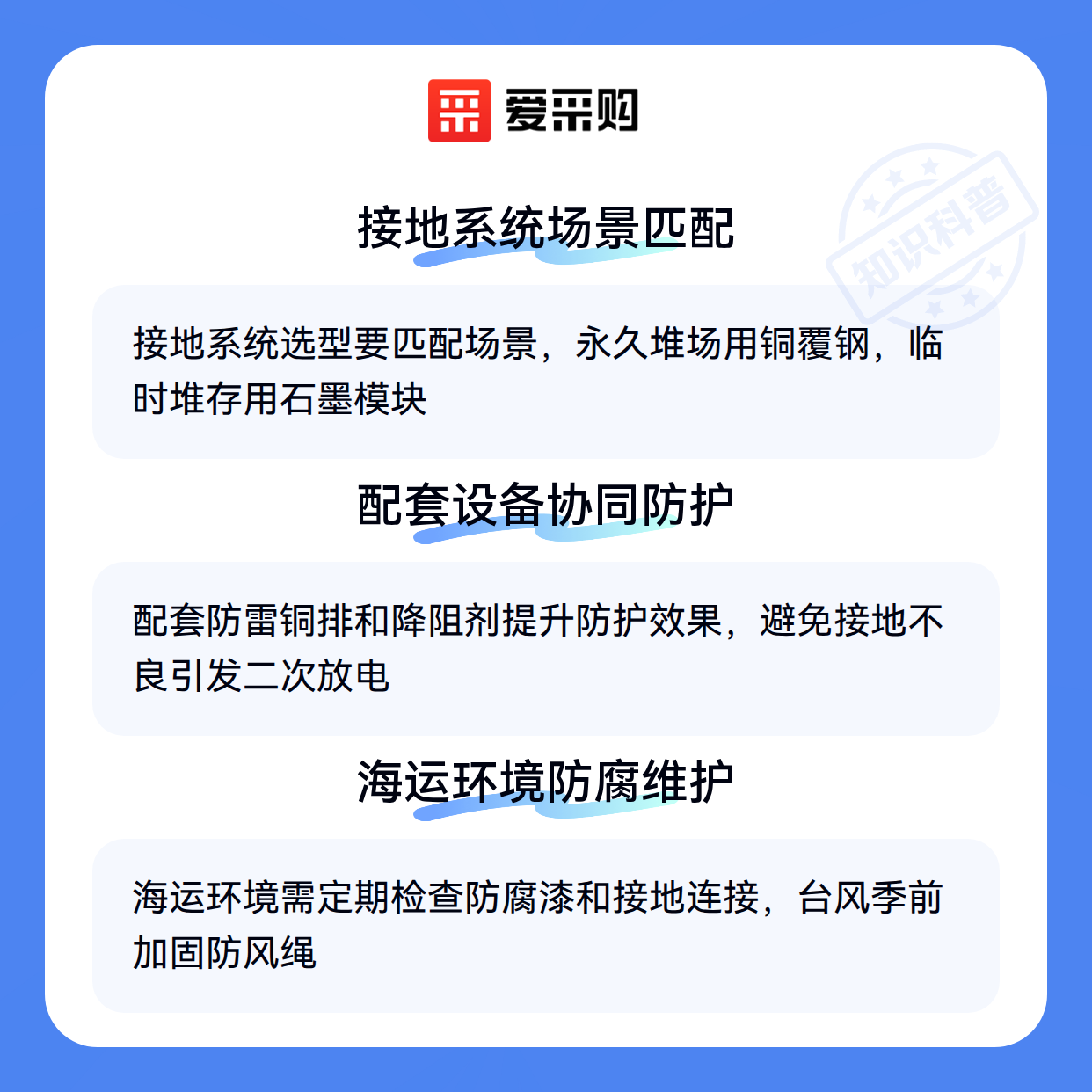 爱采购

接地系统场景匹配

接地系统选型要匹配场景，永久堆场用铜覆钢，临时堆存用石墨模块

配套设备协同防护

配套防雷铜排和降阻剂提升防护效果，避免接地不良引发二次放电

海运环境防腐维护

海运环境需定期检查防腐漆和接地连接，台风季前加固防风绳

知识科普